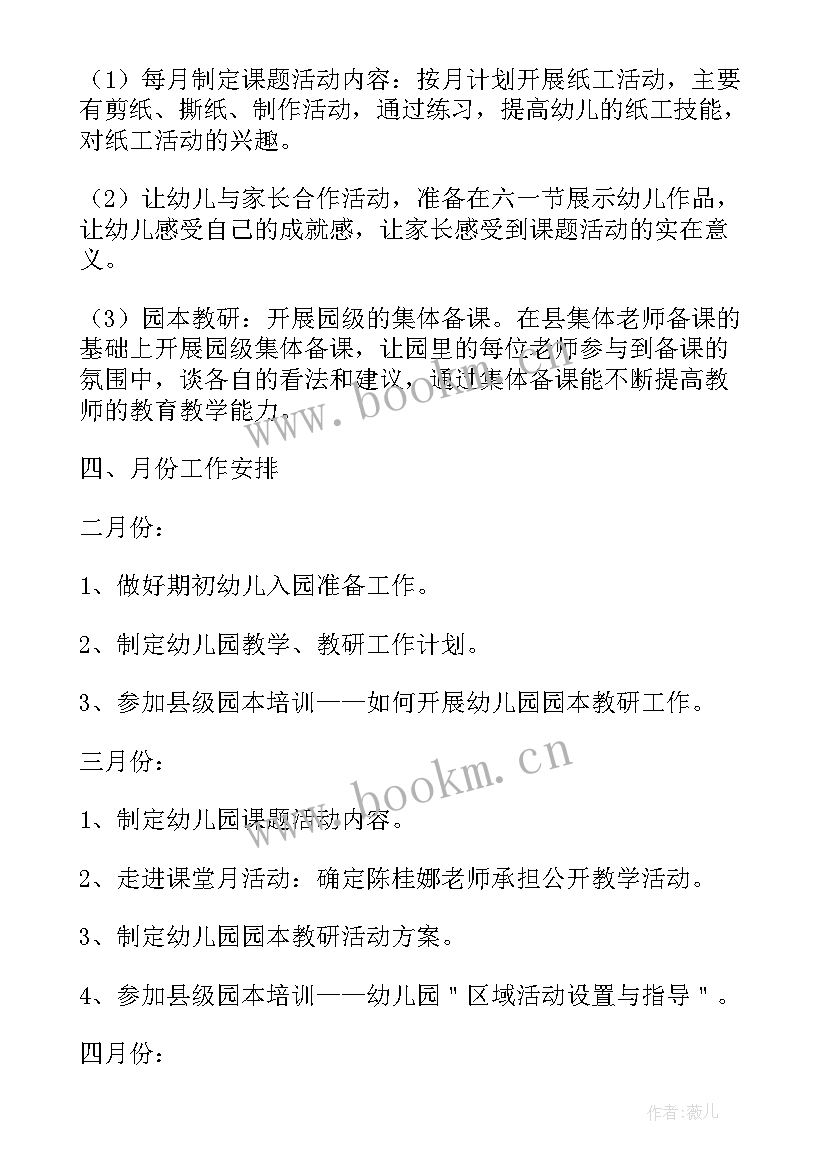 （1）每月制定课题活动内容：按月计划开展纸工活动，主要有剪纸、撕纸、制作活动，通过练习，提高幼儿的纸工技能，对纸工活动的兴趣。

（2）让幼儿与家长合作活动，准备在六一节展示幼儿作品，让幼儿感受自己的成就感，让家长感受到课题活动的实在意义。

（3）园本教研：开展园级的集体备课。在县集体老师备课的基础上开展园级集体备课，让园里的每位老师参与到备课的氛围中，谈各自的看法和建议，通过集体备课能不断提高教师的教育教学能力。

www.bookm.cn

四、月份工作安排

二月份：

1、做好期初幼儿入园准备工作。

2、制定幼儿园教学、教研工作计划。

3、参加县级园本培训——如何开展幼儿园园本教研工作。

三月份：

www.bookm.cn

1、制定幼儿园课题活动内容。

2、走进课堂月活动：确定陈桂娜老师承担公开教学活动。

3、制定幼儿园园本教研活动方案。

4、参加县级园本培训——幼儿园＂区域活动设置与指导＂。

四月份：

作者:薇儿